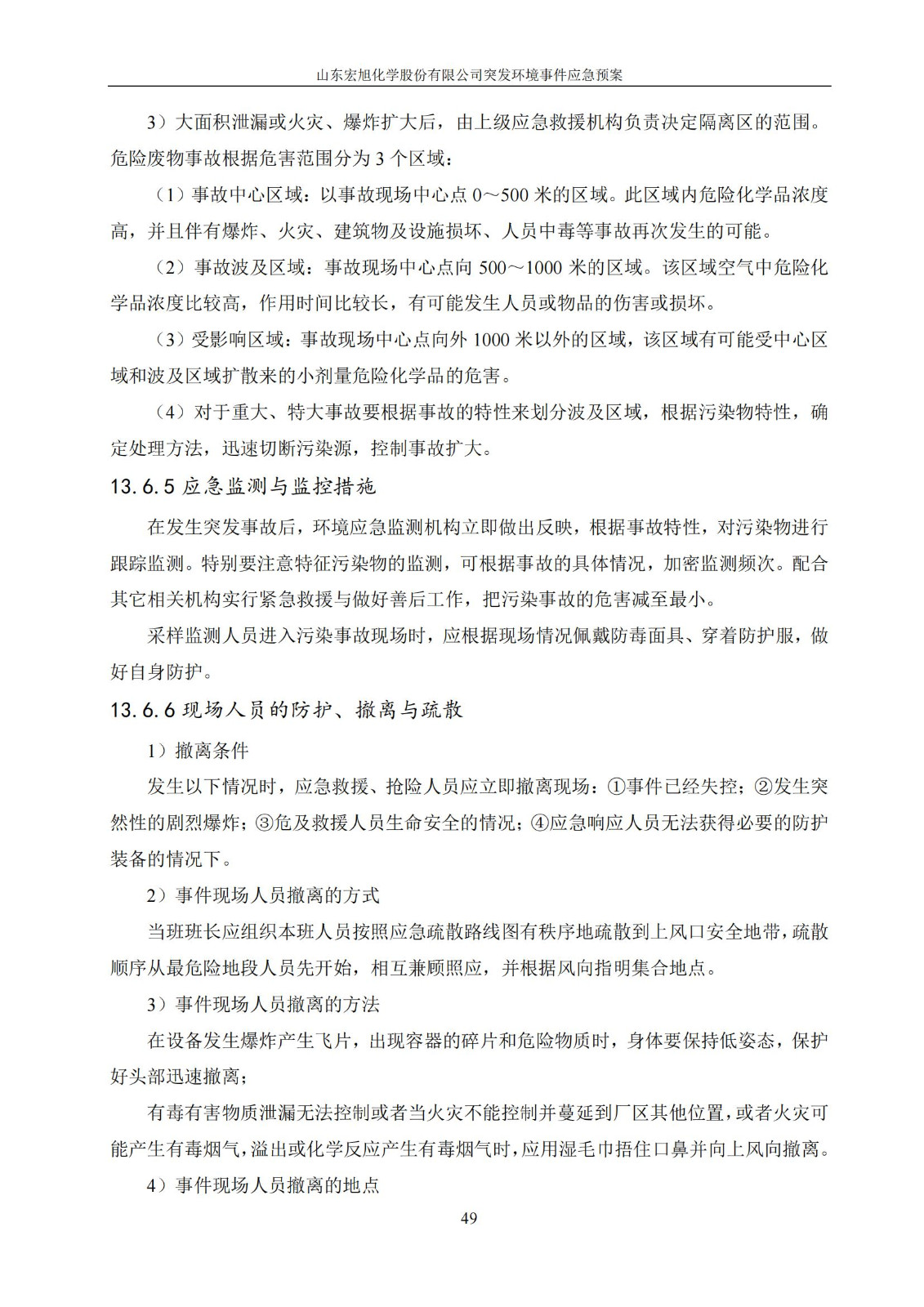 山东宏旭化学股份有限公司突发环境事件应急预案

3）大面积泄漏或火灾、爆炸扩大后，由上级应急救援机构负责决定隔离区的范围。危险废物事故根据危害范围分为 3 个区域：

（1）事故中心区域：以事故现场中心点 0～500 米的区域。此区域内危险化学品浓度高，并且伴有爆炸、火灾、建筑物及设施损坏、人员中毒等事故再次发生的可能。

（2）事故波及区域：事故现场中心点向 500～1000 米的区域。该区域空气中危险化学品浓度比较高，作用时间比较长，有可能发生人员或物品的伤害或损坏。

（3）受影响区域：事故现场中心点向外 1000 米以外的区域，该区域有可能受中心区域和波及区域扩散来的小剂量危险化学品的危害。

（4）对于重大、特大事故要根据事故的特性来划分波及区域，根据污染物特性，确定处理方法，迅速切断污染源，控制事故扩大。

13.6.5 应急监测与监控措施

在发生突发事故后，环境应急监测机构立即做出反映，根据事故特性，对污染物进行跟踪监测。特别要注意特征污染物的监测，可根据事故的具体情况，加密监测频次。配合其它相关机构实行紧急救援与做好善后工作，把污染事故的危害减至最小。

采样监测人员进入污染事故现场时，应根据现场情况佩戴防毒面具、穿着防护服，做好自身防护。

13.6.6 现场人员的防护、撤离与疏散

1）撤离条件

发生以下情况时，应急救援、抢险人员应立即撤离现场：①事件已经失控；②发生突然性的剧烈爆炸；③危及救援人员生命安全的情况；④应急响应人员无法获得必要的防护装备的情况下。

2）事件现场人员撤离的方式

当班班长应组织本班人员按照应急疏散路线图有秩序地疏散到上风口安全地带，疏散顺序从最危险地段人员先开始，相互兼顾照应，并根据风向指明集合地点。

3）事件现场人员撤离的方法

在设备发生爆炸产生飞片，出现容器的碎片和危险物质时，身体要保持低姿态，保护好头部迅速撤离；

有毒有害物质泄漏无法控制或者当火灾不能控制并蔓延到厂区其他位置，或者火灾可能产生有毒烟气，溢出或化学反应产生有毒烟气时，应用湿毛巾捂住口鼻并向上风向撤离。

4）事件现场人员撤离的地点

49